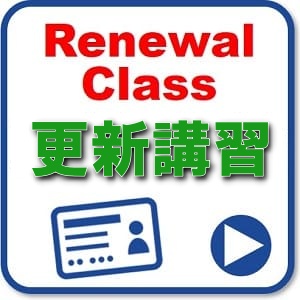 Renewal Class
更新講習